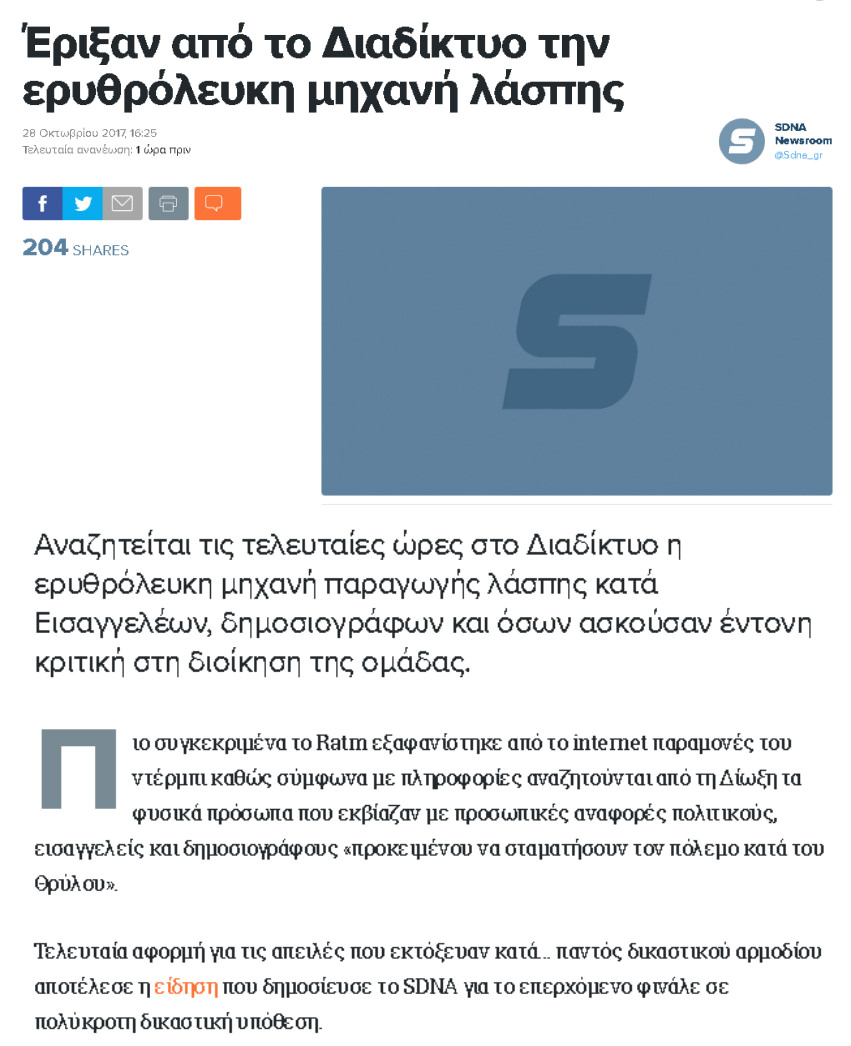 Έριξαν από το Διαδίκτυο την ερυθρόλευκη μηχανή λάσπης

28 Οκτωβρίου 2017, 16:25
Τελευταία ανανέωση: 1 ώρα πριν

SDNA Newsroom
@Sdna_gr

204 SHARES

Αναζητείται τις τελευταίες ώρες στο Διαδίκτυο η ερυθρόλευκη μηχανή παραγωγής λάσπης κατά Εισαγγελέων, δημοσιογράφων και όσων ασκούσαν έντονη κριτική στη διοίκηση της ομάδας.

Πιο συγκεκριμένα το Ratm εξαφανίστηκε από το internet παραμονές του ντέρμπι καθώς σύμφωνα με πληροφορίες αναζητούνται από τη Δίωξη τα φυσικά πρόσωπα που εκβίαζαν με προσωπικές αναφορές πολιτικούς, εισαγγελείς και δημοσιογράφους «προκειμένου να σταματήσουν τον πόλεμο κατά του Θρύλου».

Τελευταία αφορμή για τις απειλές που εκτόξευαν κατά... παντός δικαστικού αρμοδίου αποτέλεσε η είδηση που δημοσίευσε το SDNA για το επερχόμενο φινάλε σε πολύκροτη δικαστική υπόθεση.